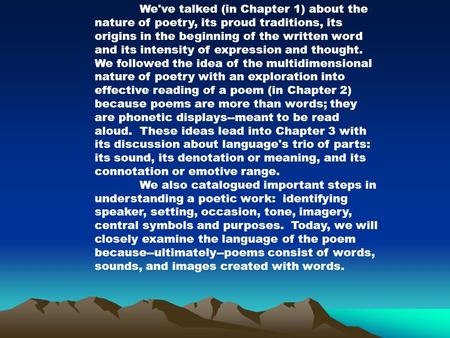 We've talked (in Chapter 1) about the nature of poetry, its proud traditions, its origins in the beginning of the written word and its intensity of expression and thought. We followed the idea of the multidimensional nature of poetry with an exploration into effective reading of a poem (in Chapter 2) because poems are more than words; they are phonetic displays--meant to be read aloud. These ideas lead into Chapter 3 with its discussion about language's trio of parts: its sound, its denotation or meaning, and its connotation or emotive range.

We also catalogued important steps in understanding a poetic work: identifying speaker, setting, occasion, tone, imagery, central symbols and purposes. Today, we will closely examine the language of the poem because--ultimately--poems consist of words, sounds, and images created with words.